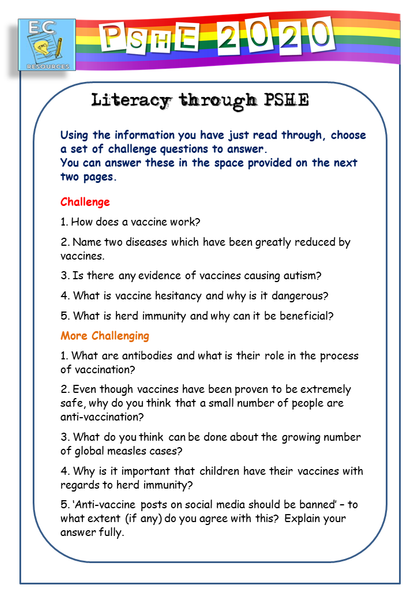 EC
RESOURCES

PSHE 2020

Literacy through PSHE

Using the information you have just read through, choose a set of challenge questions to answer.
You can answer these in the space provided on the next two pages.

Challenge

1. How does a vaccine work?

2. Name two diseases which have been greatly reduced by vaccines.

3. Is there any evidence of vaccines causing autism?

4. What is vaccine hesitancy and why is it dangerous?

5. What is herd immunity and why can it be beneficial?

More Challenging

1. What are antibodies and what is their role in the process of vaccination?

2. Even though vaccines have been proven to be extremely safe, why do you think that a small number of people are anti-vaccination?

3. What do you think can be done about the growing number of global measles cases?

4. Why is it important that children have their vaccines with regards to herd immunity?

5. 'Anti-vaccine posts on social media should be banned' – to what extent (if any) do you agree with this? Explain your answer fully.